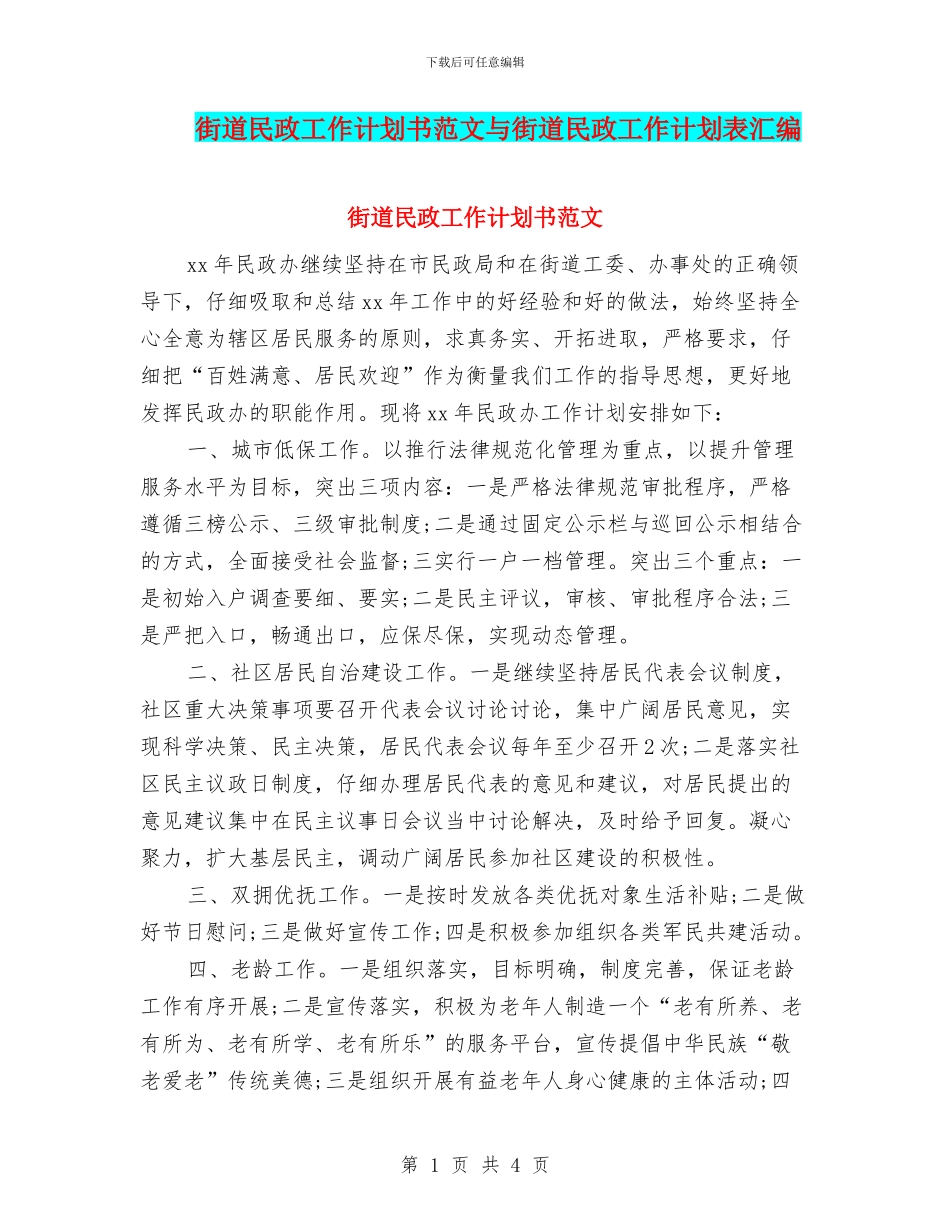 下载后可任意编辑

街道民政工作计划书范文与街道民政工作计划表汇编

街道民政工作计划书范文

xx年民政办继续坚持在市民政局和在街道工委、办事处的正确领导下，仔细吸取和总结xx年工作中的好经验和好的做法，始终坚持全心全意为辖区居民服务的原则，求真务实、开拓进取，严格要求，仔细把“百姓满意、居民欢迎”作为衡量我们工作的指导思想，更好地发挥民政办的职能作用。现将xx年民政办工作计划安排如下：

一、城市低保工作。以推行法律规范化管理为重点，以提升管理服务水平为目标，突出三项内容：一是严格法律规范审批程序，严格遵循三榜公示、三级审批制度;二是通过固定公示栏与巡回公示相结合的方式，全面接受社会监督;三实行一户一档管理。突出三个重点：一是初始入户调查要细、要实;二是民主评议，审核、审批程序合法;三是严把入口，畅通出口，应保尽保，实现动态管理。

二、社区居民自治建设工作。一是继续坚持居民代表会议制度，社区重大决策事项要召开代表会议讨论讨论，集中广阔居民意见，实现科学决策、民主决策，居民代表会议每年至少召开2次;二是落实社区民主议政日制度，仔细办理居民代表的意见和建议，对居民提出的意见建议集中在民主议事日会议当中讨论解决，及时给予回复。凝心聚力，扩大基层民主，调动广阔居民参加社区建设的积极性。

三、双拥优抚工作。一是按时发放各类优抚对象生活补贴;二是做好节日慰问;三是做好宣传工作;四是积极参加组织各类军民共建活动。

四、老龄工作。一是组织落实，目标明确，制度完善，保证老龄工作有序开展;二是宣传落实，积极为老年人制造一个“老有所养、老有所为、老有所学、老有所乐”的服务平台，宣传提倡中华民族“敬老爱老”传统美德;三是组织开展有益老年人身心健康的主体活动;四

第 1 页 共 4 页